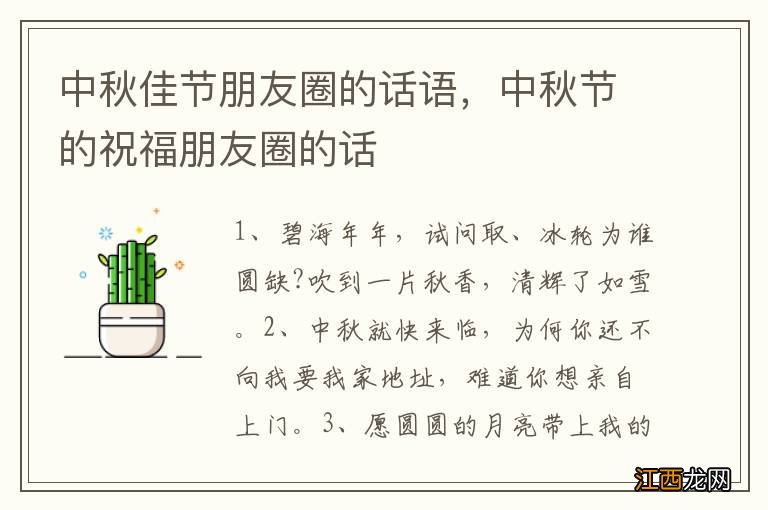 中秋佳节朋友圈的话语，中秋节的祝福朋友圈的话

1、碧海年年，试问取、冰轮为谁圆缺?吹到一片秋香，清辉了如雪。2、中秋就快来临，为何你还不向我要我家地址，难道你想亲自上门。3、愿圆圆的月亮带上我的

江西龙网